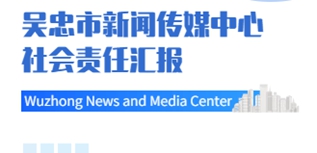 吴忠市新闻传媒中心
社会责任汇报

Wuzhong News and Media Center